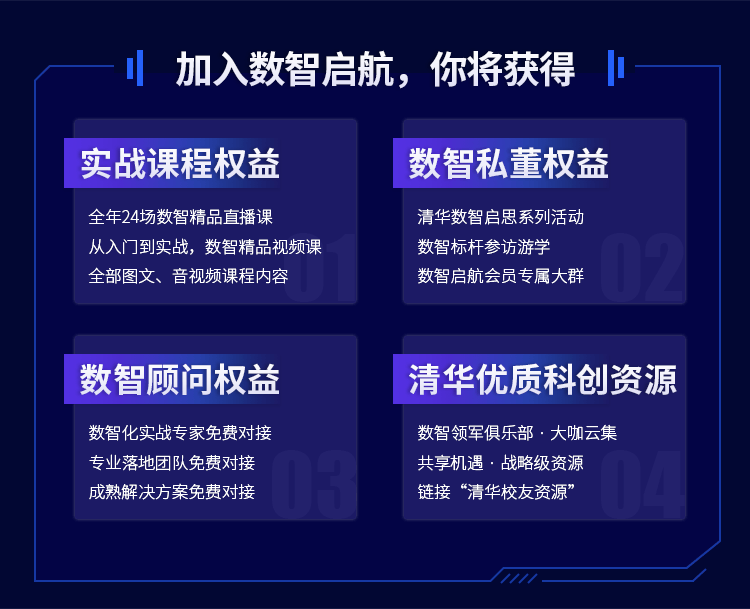 加入数智启航，你将获得

实战课程权益

全年24场数智精品直播课
从入门到实战，数智精品视频课
全部图文、音视频课程内容

01

数智私董权益

清华数智启思系列活动
数智标杆参访游学
数智启航会员专属大群

02

数智顾问权益

数智化实战专家免费对接
专业落地团队免费对接
成熟解决方案免费对接

03

清华优质科创资源

数智领军俱乐部 · 大咖云集
共享机遇 · 战略级资源
链接“清华校友资源”

04